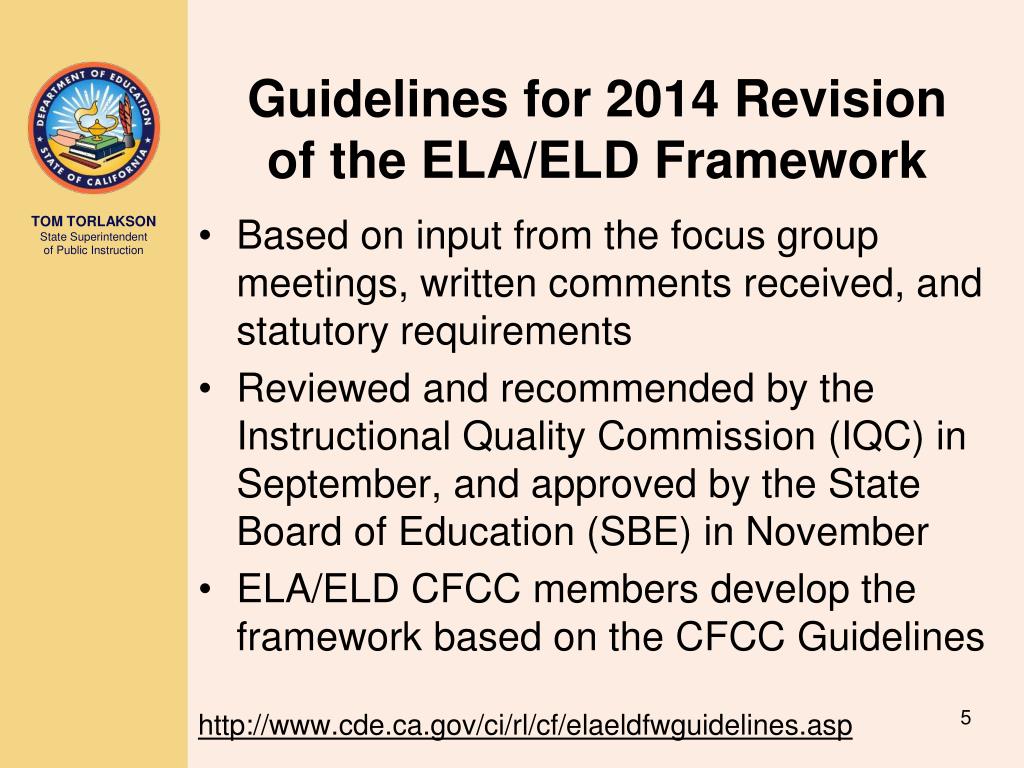 DEPARTMENT OF EDUCATION
STATE OF CALIFORNIA

TOM TORLAKSON
State Superintendent of Public Instruction

Guidelines for 2014 Revision of the ELA/ELD Framework

• Based on input from the focus group meetings, written comments received, and statutory requirements
• Reviewed and recommended by the Instructional Quality Commission (IQC) in September, and approved by the State Board of Education (SBE) in November
• ELA/ELD CFCC members develop the framework based on the CFCC Guidelines

http://www.cde.ca.gov/ci/rl/cf/elaeldfwguidelines.asp

5